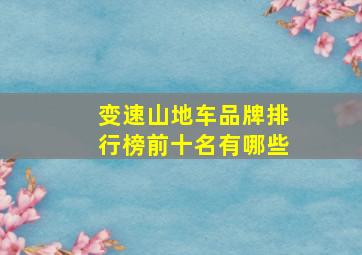 变速山地车品牌排行榜前十名有哪些